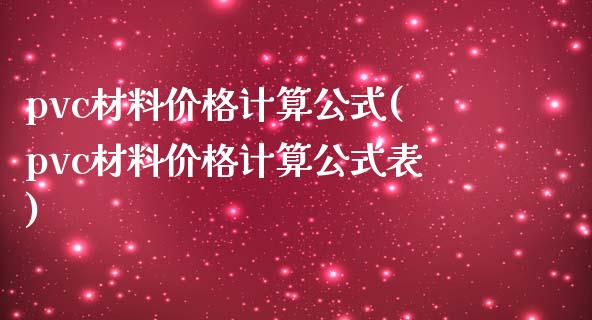 pvc材料价格计算公式(pvc材料价格计算公式表)